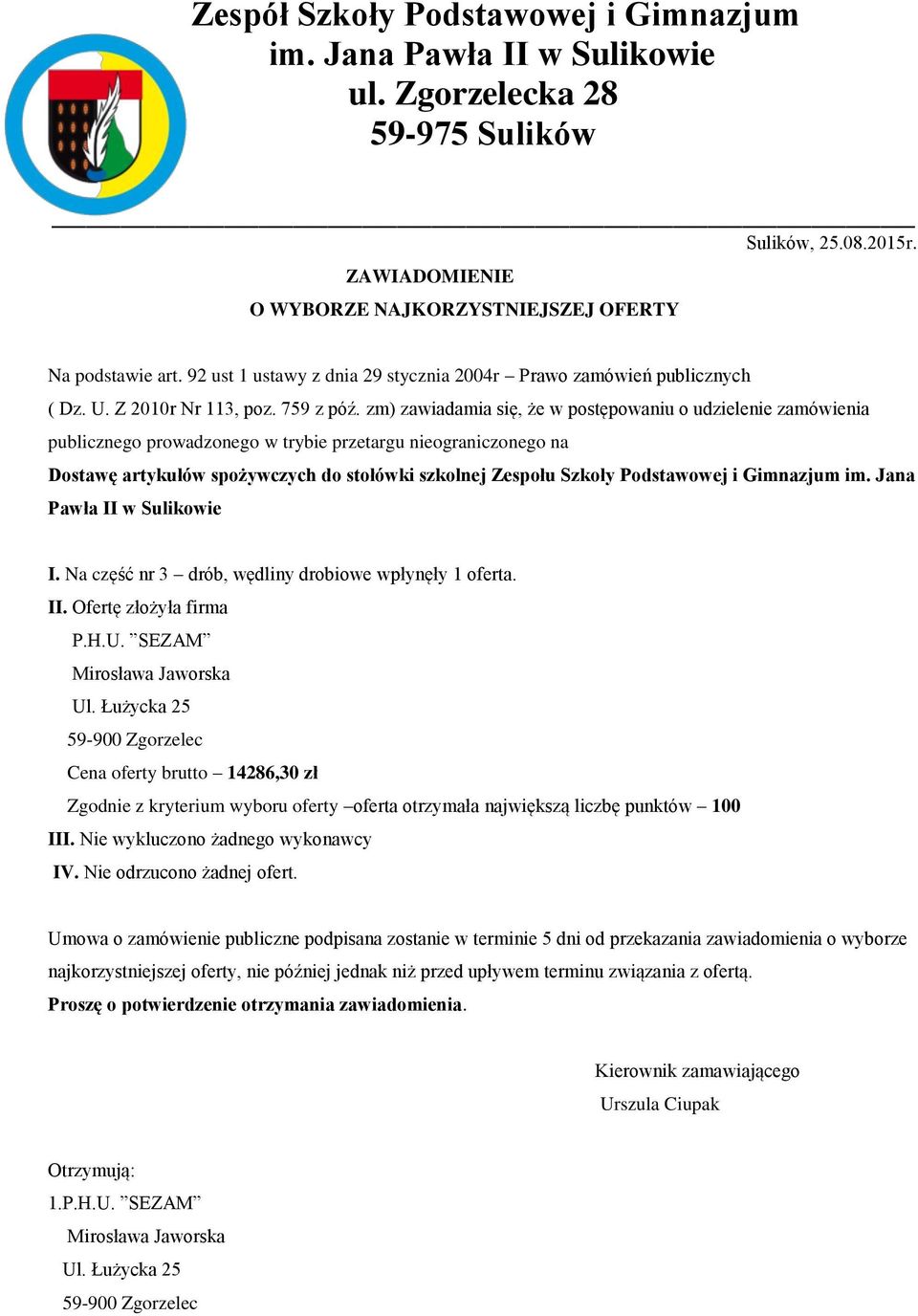 Zespół Szkoły Podstawowej i Gimnazjum
im. Jana Pawła II w Sulikowie
ul. Zgorzelecka 28
59-975 Sulików

Sulików, 25.08.2015r.

ZAWIADOMIENIE
O WYBORZE NAJKORZYSTNIEJSZEJ OFERTY

Na podstawie art. 92 ust 1 ustawy z dnia 29 stycznia 2004r – Prawo zamówień publicznych ( Dz. U. Z 2010r Nr 113, poz. 759 z póź. zm) zawiadamia się, że w postępowaniu o udzielenie zamówienia publicznego prowadzonego w trybie przetargu nieograniczonego na

Dostawę artykułów spożywczych do stołówki szkolnej Zespołu Szkoły Podstawowej i Gimnazjum im. Jana Pawła II w Sulikowie

I. Na część nr 3 – drób, wędliny drobiowe wpłynęły 1 oferta.
II. Ofertę złożyła firma
P.H.U. ”SEZAM”
Mirosława Jaworska
Ul. Łużycka 25
59-900 Zgorzelec
Cena oferty brutto – 14286,30 zł
Zgodnie z kryterium wyboru oferty –oferta otrzymała największą liczbę punktów – 100
III. Nie wykluczono żadnego wykonawcy
IV. Nie odrzucono żadnej ofert.

Umowa o zamówienie publiczne podpisana zostanie w terminie 5 dni od przekazania zawiadomienia o wyborze najkorzystniejszej oferty, nie później jednak niż przed upływem terminu związania z ofertą.
Proszę o potwierdzenie otrzymania zawiadomienia.

Kierownik zamawiającego
Urszula Ciupak

Otrzymują:
1.P.H.U. ”SEZAM”
Mirosława Jaworska
Ul. Łużycka 25
59-900 Zgorzelec